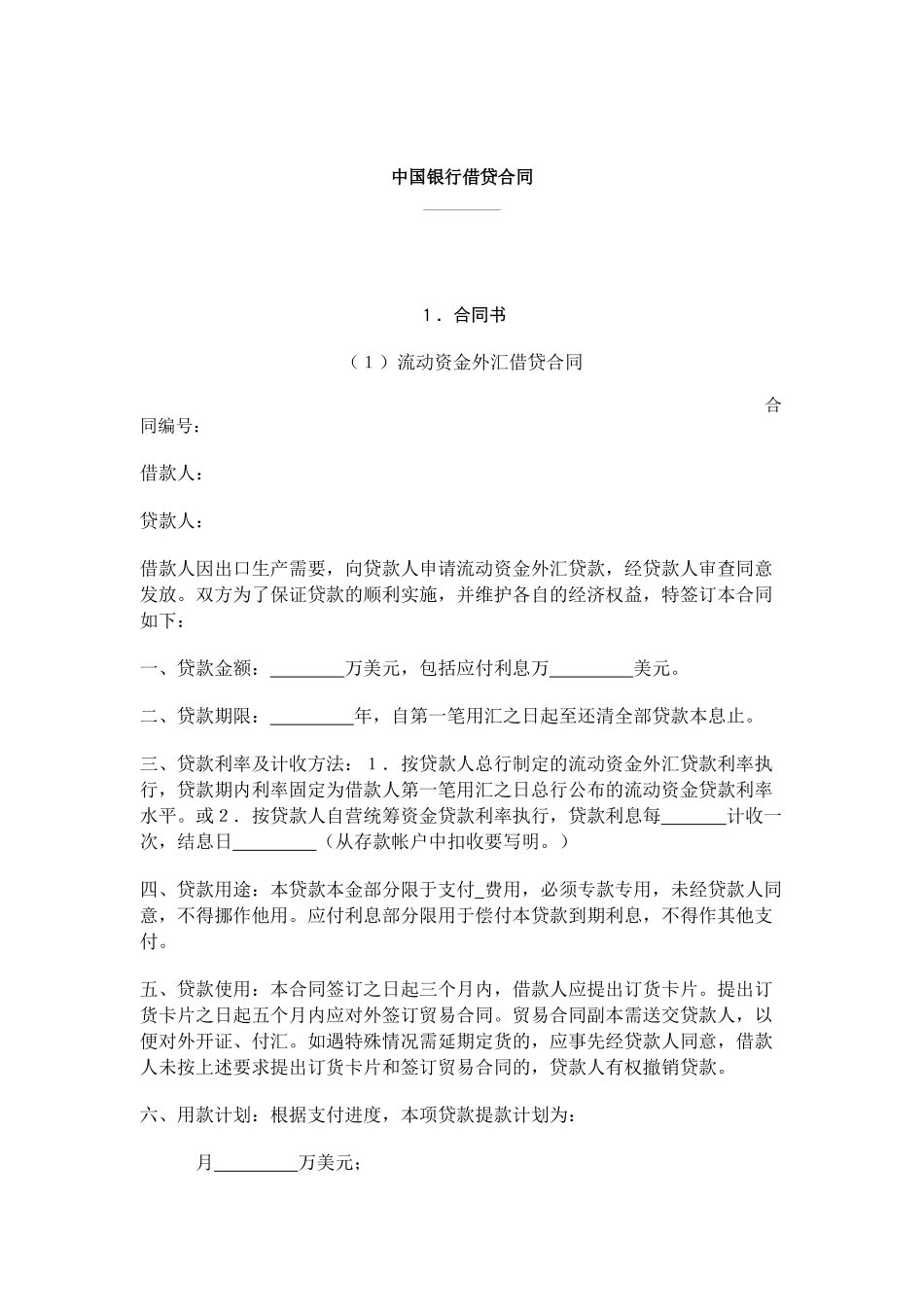 中国银行借贷合同

1．合同书

（1）流动资金外汇借贷合同

合同编号：

借款人：

贷款人：

借款人因出口生产需要，向贷款人申请流动资金外汇贷款，经贷款人审查同意发放。双方为了保证贷款的顺利实施，并维护各自的经济权益，特签订本合同如下：

一、贷款金额：________万美元，包括应付利息万_________美元。

二、贷款期限：_________年，自第一笔用汇之日起至还清全部贷款本息止。

三、贷款利率及计收方法：1．按贷款人总行制定的流动资金外汇贷款利率执行，贷款期内利率固定为借款人第一笔用汇之日总行公布的流动资金贷款利率水平。或2．按贷款人自营统筹资金贷款利率执行，贷款利息每_______计收一次，结息日_________（从存款帐户中扣收要写明。）

四、贷款用途：本贷款本金部分限于支付_费用，必须专款专用，未经贷款人同意，不得挪作他用。应付利息部分限用于偿付本贷款到期利息，不得作其他支付。

五、贷款使用：本合同签订之日起三个月内，借款人应提出订货卡片。提出订货卡片之日起五个月内应对外签订贸易合同。贸易合同副本需送交贷款人，以便对外开证、付汇。如遇特殊情况需延期定货的，应事先经贷款人同意，借款人未按上述要求提出订货卡片和签订贸易合同的，贷款人有权撤销贷款。

六、用款计划：根据支付进度，本项贷款提款计划为：

月_________万美元；